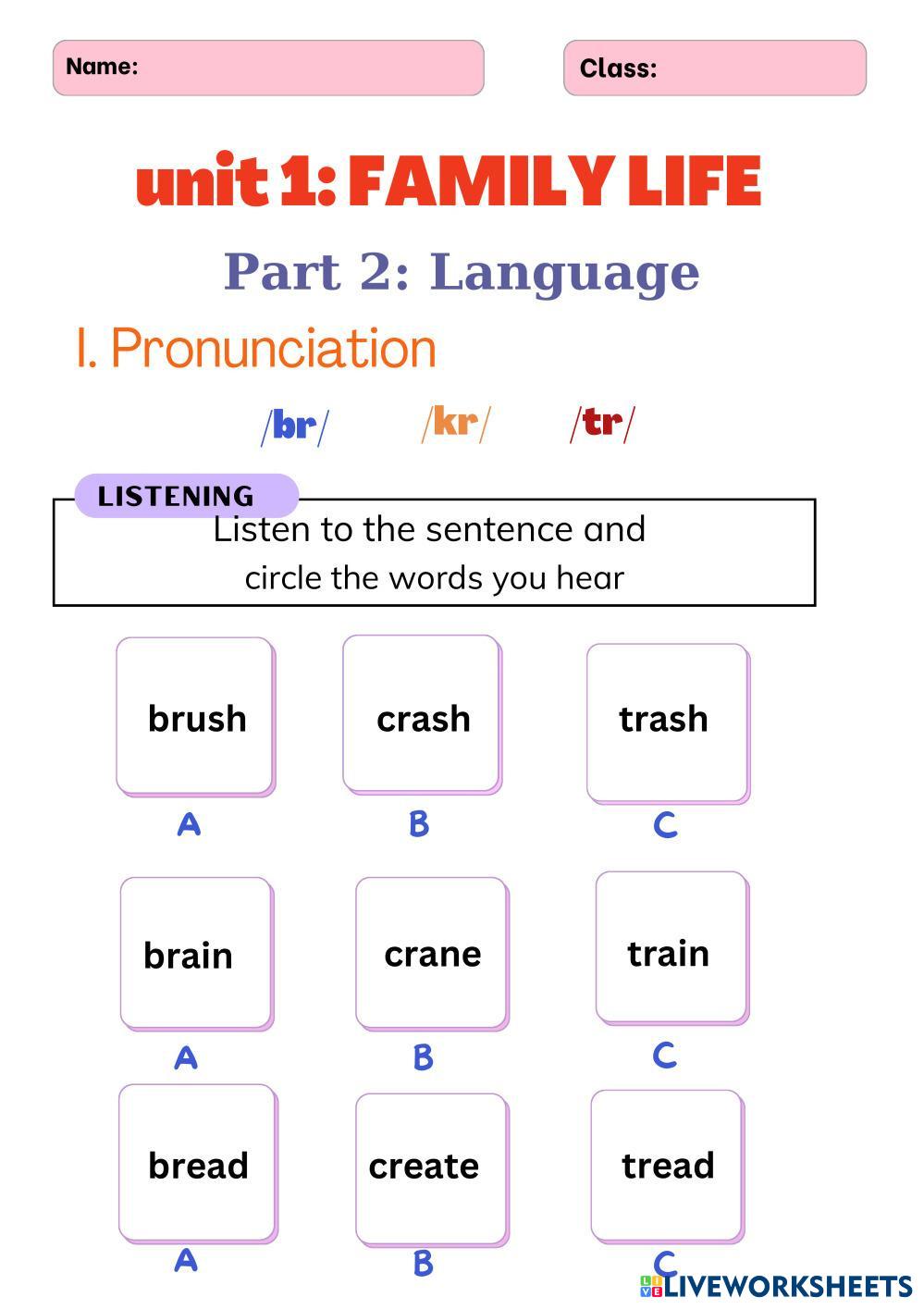 Name:

Class:

unit 1: FAMILY LIFE

Part 2: Language

I. Pronunciation

/br/ /kr/ /tr/

LISTENING

Listen to the sentence and circle the words you hear

brush
A

crash
B

trash
C

brain
A

crane
B

train
C

bread
A

create
B

tread
C

LIVEWORKSHEETS